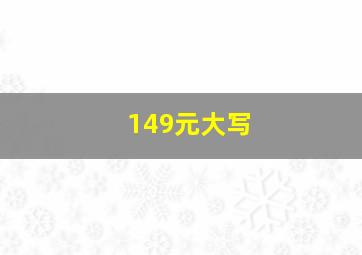 149元大写